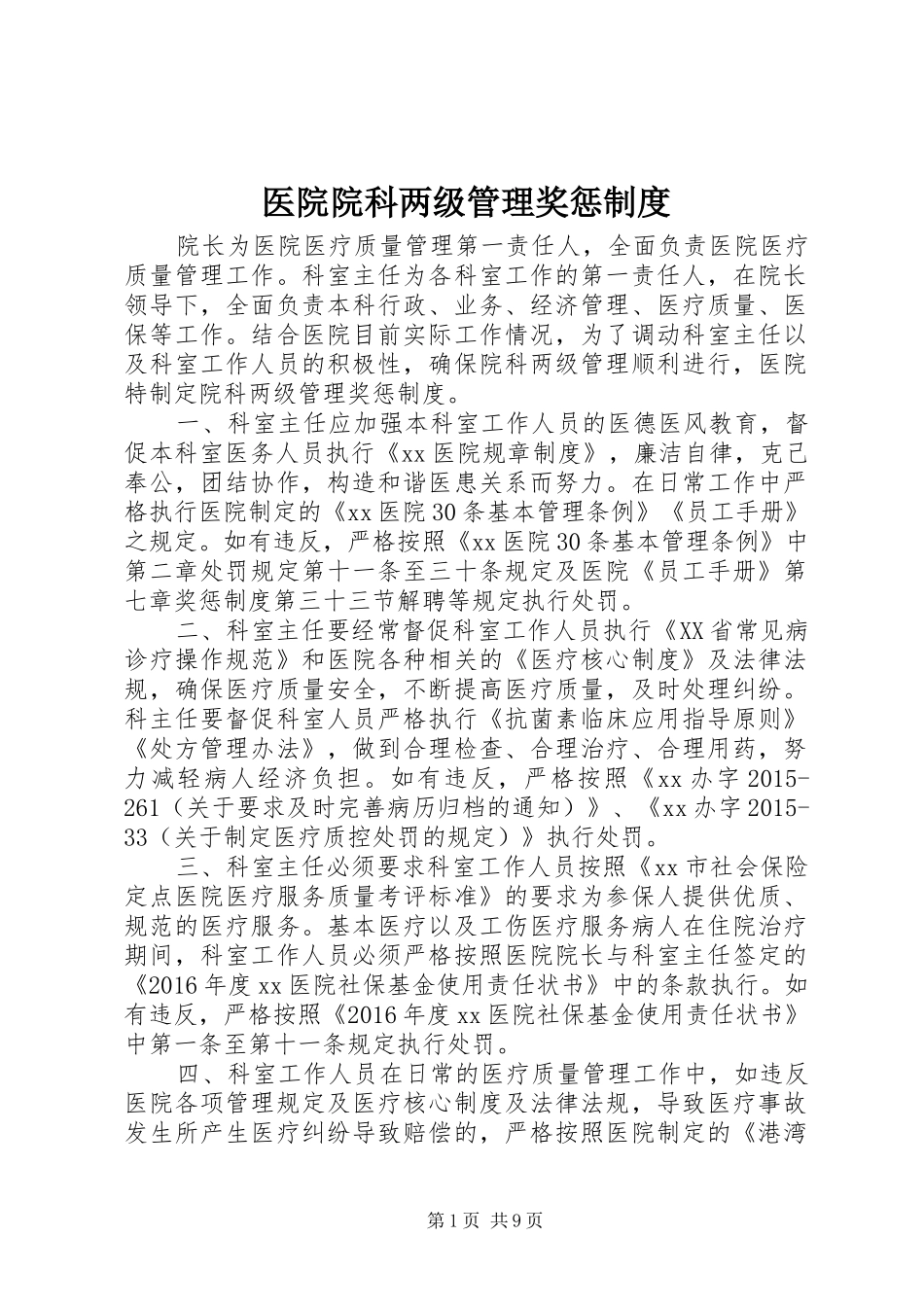 医院院科两级管理奖惩制度

院长为医院医疗质量管理第一责任人，全面负责医院医疗质量管理工作。科室主任为各科室工作的第一责任人，在院长领导下，全面负责本科行政、业务、经济管理、医疗质量、医保等工作。结合医院目前实际工作情况，为了调动科室主任以及科室工作人员的积极性，确保院科两级管理顺利进行，医院特制定院科两级管理奖惩制度。

一、科室主任应加强本科室工作人员的医德医风教育，督促本科室医务人员执行《xx医院规章制度》，廉洁自律，克己奉公，团结协作，构造和谐医患关系而努力。在日常工作中严格执行医院制定的《xx医院30条基本管理条例》《员工手册》之规定。如有违反，严格按照《xx医院30条基本管理条例》中第二章处罚规定第十一条至三十条规定及医院《员工手册》第七章奖惩制度第三十三节解聘等规定执行处罚。

二、科室主任要经常督促科室工作人员执行《XX省常见病诊疗操作规范》和医院各种相关的《医疗核心制度》及法律法规，确保医疗质量安全，不断提高医疗质量，及时处理纠纷。科主任要督促科室人员严格执行《抗菌素临床应用指导原则》《处方管理办法》，做到合理检查、合理治疗、合理用药，努力减轻病人经济负担。如有违反，严格按照《xx办字2015-261（关于要求及时完善病历归档的通知）》、《xx办字2015-33（关于制定医疗质控处罚的规定）》执行处罚。

三、科室主任必须要求科室工作人员按照《xx市社会保险定点医院医疗服务质量考评标准》的要求为参保人提供优质、规范的医疗服务。基本医疗以及工伤医疗服务病人在住院治疗期间，科室工作人员必须严格按照医院院长与科室主任签定的《2016年度xx医院社保基金使用责任状书》中的条款执行。如有违反，严格按照《2016年度xx医院社保基金使用责任状书》中第一条至第十一条规定执行处罚。

四、科室工作人员在日常的医疗质量管理工作中，如违反医院各项管理规定及医疗核心制度及法律法规，导致医疗事故发生所产生医疗纠纷导致赔偿的，严格按照医院制定的《港湾

第1页 共9页